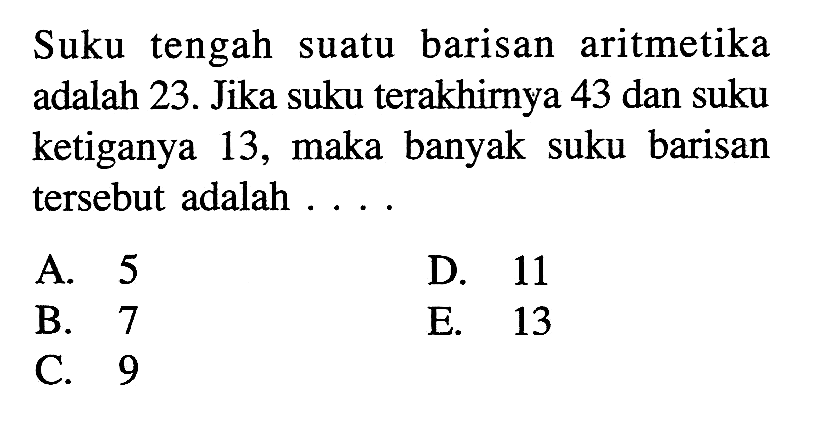 Suku tengah suatu barisan aritmetika adalah 23. Jika suku terakhirnya 43 dan suku ketiganya 13, maka banyak suku barisan tersebut adalah . . . .

A. 5
B. 7
C. 9
D. 11
E. 13